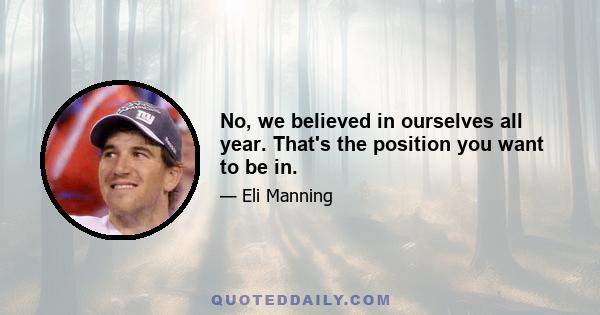 No, we believed in ourselves all year. That's the position you want to be in.

— Eli Manning

QUOTEDDAILY.COM